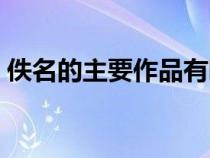 佚名的主要作品有